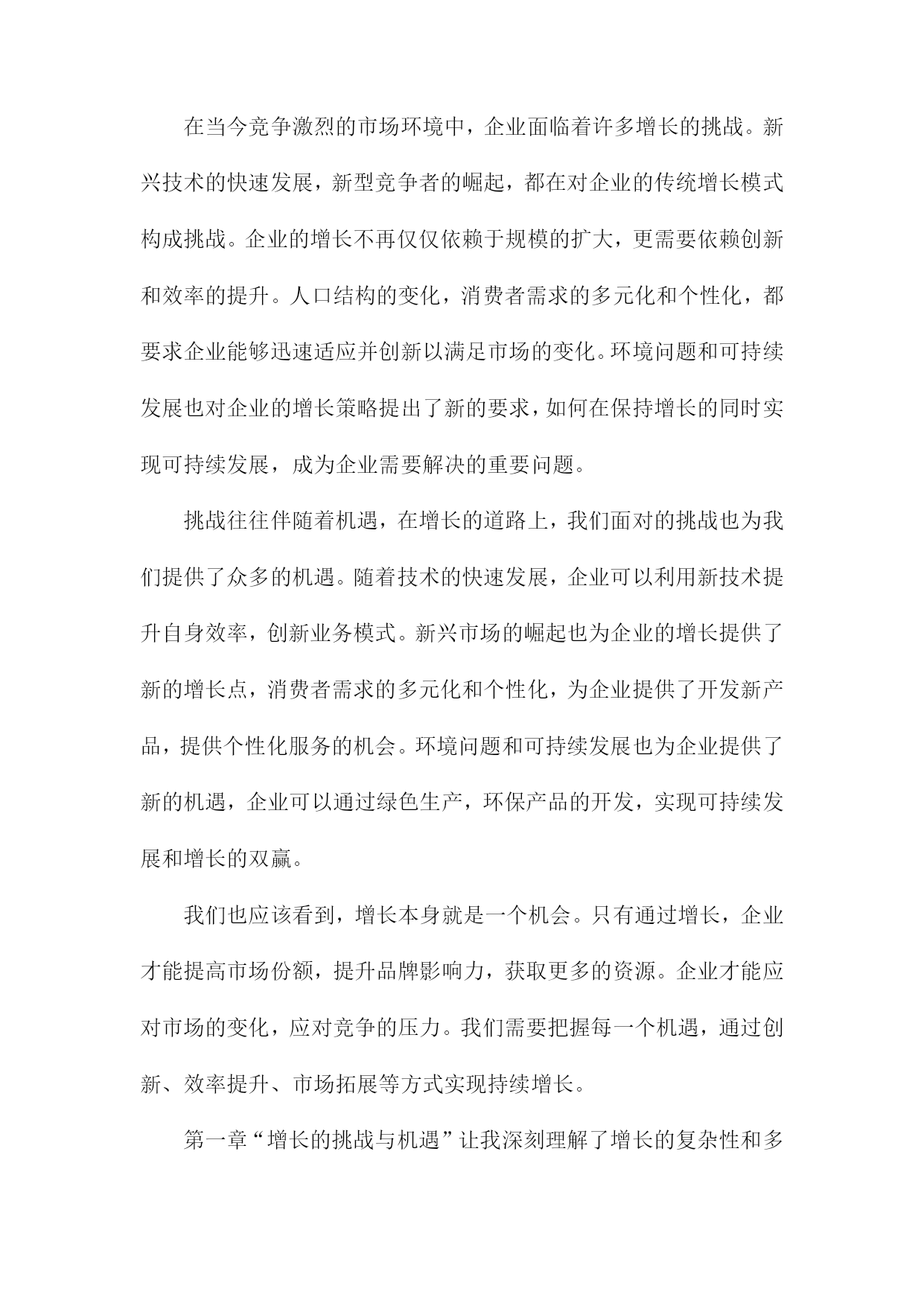 在当今竞争激烈的市场环境中，企业面临着许多增长的挑战。新兴技术的快速发展，新型竞争者的崛起，都在对企业的传统增长模式构成挑战。企业的增长不再仅仅依赖于规模的扩大，更需要依赖创新和效率的提升。人口结构的变化，消费者需求的多元化和个性化，都要求企业能够迅速适应并创新以满足市场的变化。环境问题和可持续发展也对企业的增长策略提出了新的要求，如何在保持增长的同时实现可持续发展，成为企业需要解决的重要问题。

挑战往往伴随着机遇，在增长的道路上，我们面对的挑战也为我们提供了众多的机遇。随着技术的快速发展，企业可以利用新技术提升自身效率，创新业务模式。新兴市场的崛起也为企业的增长提供了新的增长点，消费者需求的多元化和个性化，为企业提供了开发新产品，提供个性化服务的机会。环境问题和可持续发展也为企业提供了新的机遇，企业可以通过绿色生产，环保产品的开发，实现可持续发展和增长的双赢。

我们也应该看到，增长本身就是一个机会。只有通过增长，企业才能提高市场份额，提升品牌影响力，获取更多的资源。企业才能应对市场的变化，应对竞争的压力。我们需要把握每一个机遇，通过创新、效率提升、市场拓展等方式实现持续增长。

第一章“增长的挑战与机遇”让我深刻理解了增长的复杂性和多